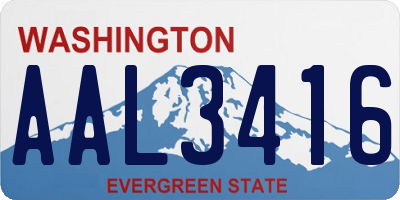 WASHINGTON
AAL3416
EVERGREEN STATE